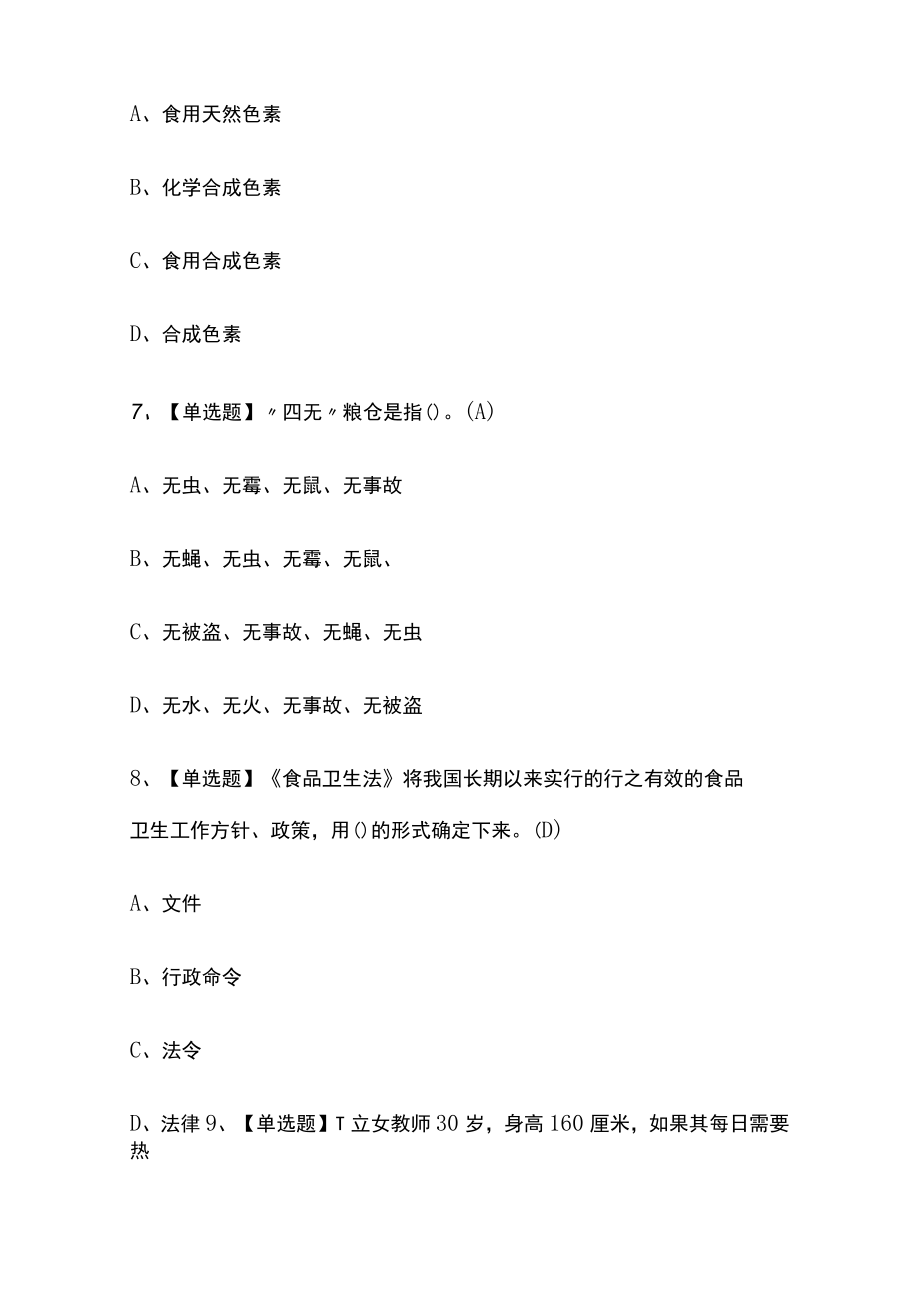 A、食用天然色素

B、化学合成色素

C、食用合成色素

D、合成色素

7、【单选题】〃四无〃粮仓是指()。(A)

A、无虫、无霉、无鼠、无事故

B、无蝇、无虫、无霉、无鼠、

C、无被盗、无事故、无蝇、无虫

D、无水、无火、无事故、无被盗

8、【单选题】《食品卫生法》将我国长期以来实行的行之有效的食品卫生工作方针、政策，用()的形式确定下来。(D)

A、文件

B、行政命令

C、法令

D、法律 9、【单选题】T立女教师30岁，身高160厘米，如果其每日需要热